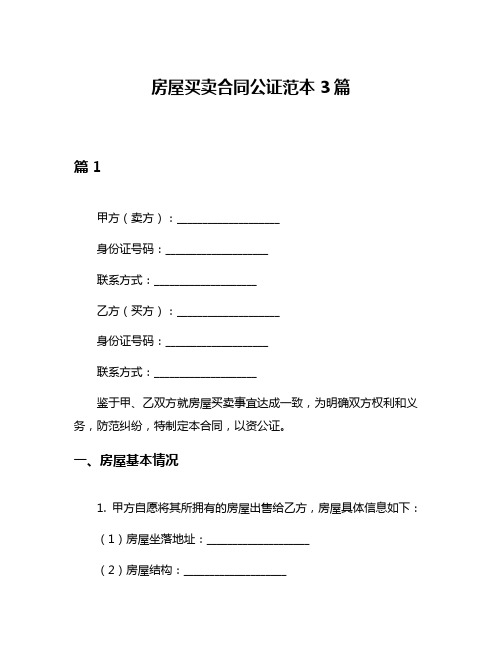 房屋买卖合同公证范本 3 篇

篇 1

甲方（卖方）：__________________

身份证号码：__________________

联系方式：__________________

乙方（买方）：__________________

身份证号码：__________________

联系方式：__________________

鉴于甲、乙双方就房屋买卖事宜达成一致，为明确双方权利和义务，防范纠纷，特制定本合同，以资公证。

一、房屋基本情况

1. 甲方自愿将其所拥有的房屋出售给乙方，房屋具体信息如下：

（1）房屋坐落地址：__________________

（2）房屋结构：__________________